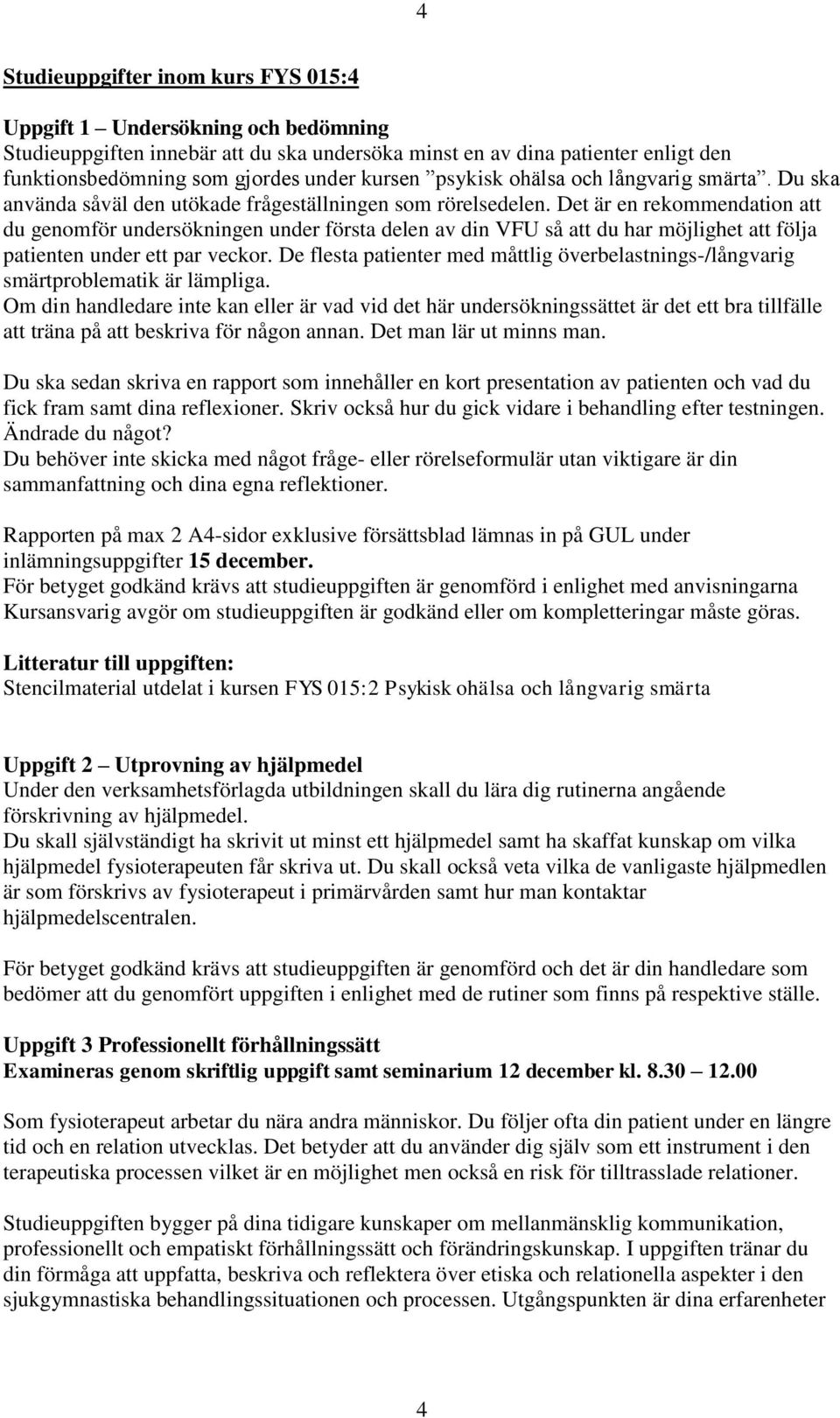 4

Studieuppgifter inom kurs FYS 015:4

Uppgift 1 – Undersökning och bedömning
Studieuppgiften innebär att du ska undersöka minst en av dina patienter enligt den funktionsbedömning som gjordes under kursen ”psykisk ohälsa och långvarig smärta”. Du ska använda såväl den utökade frågeställningen som rörelsedelen. Det är en rekommendation att du genomför undersökningen under första delen av din VFU så att du har möjlighet att följa patienten under ett par veckor. De flesta patienter med måttlig överbelastnings-/långvarig smärtproblematik är lämpliga.
Om din handledare inte kan eller är vad vid det här undersökningssättet är det ett bra tillfälle att träna på att beskriva för någon annan. Det man lär ut minns man.

Du ska sedan skriva en rapport som innehåller en kort presentation av patienten och vad du fick fram samt dina reflexioner. Skriv också hur du gick vidare i behandling efter testningen. Ändrade du något?
Du behöver inte skicka med något fråge- eller rörelseformulär utan viktigare är din sammanfattning och dina egna reflektioner.

Rapporten på max 2 A4-sidor exklusive försättsblad lämnas in på GUL under inlämningsuppgifter 15 december.
För betyget godkänd krävs att studieuppgiften är genomförd i enlighet med anvisningarna Kursansvarig avgör om studieuppgiften är godkänd eller om kompletteringar måste göras.

Litteratur till uppgiften:
Stencilmaterial utdelat i kursen FYS 015:2 Psykisk ohälsa och långvarig smärta

Uppgift 2 – Utprovning av hjälpmedel
Under den verksamhetsförlagda utbildningen skall du lära dig rutinerna angående förskrivning av hjälpmedel.
Du skall självständigt ha skrivit ut minst ett hjälpmedel samt ha skaffat kunskap om vilka hjälpmedel fysioterapeuten får skriva ut. Du skall också veta vilka de vanligaste hjälpmedlen är som förskrivs av fysioterapeut i primärvården samt hur man kontaktar hjälpmedelscentralen.

För betyget godkänd krävs att studieuppgiften är genomförd och det är din handledare som bedömer att du genomfört uppgiften i enlighet med de rutiner som finns på respektive ställe.

Uppgift 3 Professionellt förhållningssätt
Examineras genom skriftlig uppgift samt seminarium 12 december kl. 8.30 – 12.00

Som fysioterapeut arbetar du nära andra människor. Du följer ofta din patient under en längre tid och en relation utvecklas. Det betyder att du använder dig själv som ett instrument i den terapeutiska processen vilket är en möjlighet men också en risk för tilltrasslade relationer.

Studieuppgiften bygger på dina tidigare kunskaper om mellanmänsklig kommunikation, professionellt och empatiskt förhållningssätt och förändringskunskap. I uppgiften tränar du din förmåga att uppfatta, beskriva och reflektera över etiska och relationella aspekter i den sjukgymnastiska behandlingssituationen och processen. Utgångspunkten är dina erfarenheter

4